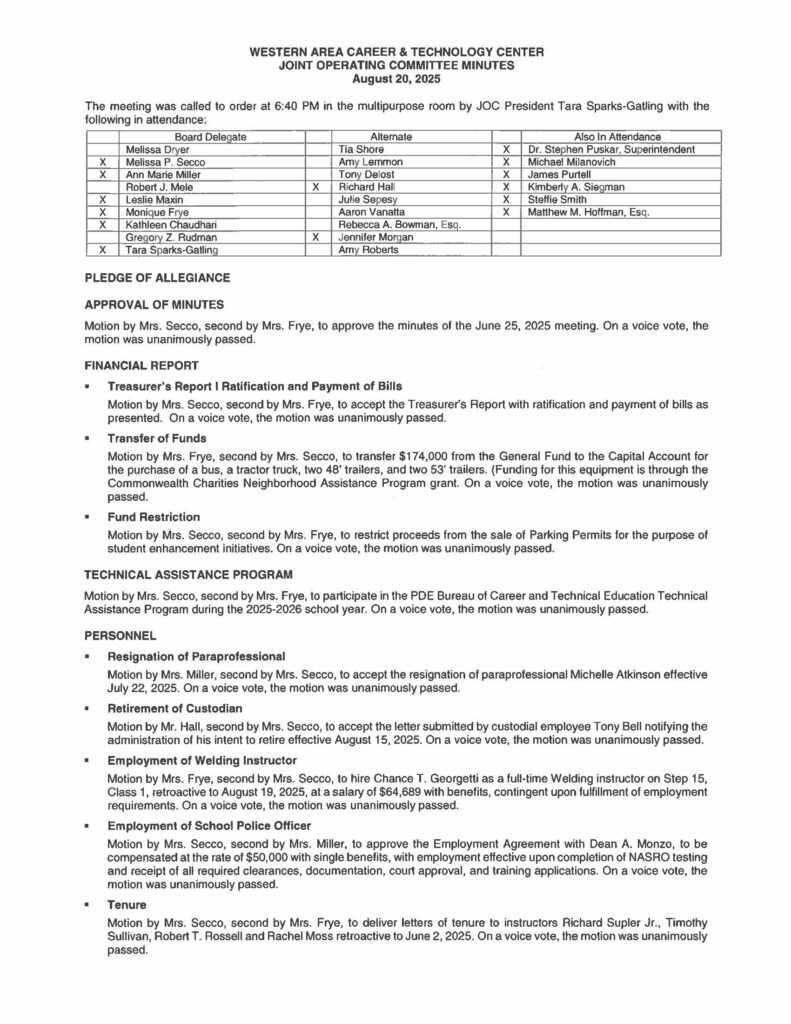 WESTERN AREA CAREER & TECHNOLOGY CENTER
JOINT OPERATING COMMITTEE MINUTES
August 20, 2025

The meeting was called to order at 6:40 PM in the multipurpose room by JOC President Tara Sparks-Gatling with the following in attendance:

| | Board Delegate | | Alternate | | Also In Attendance |
|---|---|---|---|---|---|
| | Melissa Dryer | | Tia Shore | X | Dr. Stephen Puskar, Superintendent |
| X | Melissa P. Secco | | Amy Lemmon | X | Michael Milanovich |
| X | Ann Marie Miller | | Tony Delost | X | James Purtell |
| | Robert J. Mele | X | Richard Hall | X | Kimberly A. Siegman |
| X | Leslie Maxin | | Julie Sepesy | X | Steffie Smith |
| X | Monique Frye | | Aaron Vanatta | X | Matthew M. Hoffman, Esq. |
| X | Kathleen Chaudhari | | Rebecca A. Bowman, Esq. | | |
| | Gregory Z. Rudman | X | Jennifer Morgan | | |
| X | Tara Sparks-Gatling | | Amy Roberts | | |

PLEDGE OF ALLEGIANCE

APPROVAL OF MINUTES

Motion by Mrs. Secco, second by Mrs. Frye, to approve the minutes of the June 25, 2025 meeting. On a voice vote, the motion was unanimously passed.

FINANCIAL REPORT

▪ Treasurer's Report I Ratification and Payment of Bills

Motion by Mrs. Secco, second by Mrs. Frye, to accept the Treasurer's Report with ratification and payment of bills as presented. On a voice vote, the motion was unanimously passed.

▪ Transfer of Funds

Motion by Mrs. Frye, second by Mrs. Secco, to transfer $174,000 from the General Fund to the Capital Account for the purchase of a bus, a tractor truck, two 48' trailers, and two 53' trailers. (Funding for this equipment is through the Commonwealth Charities Neighborhood Assistance Program grant. On a voice vote, the motion was unanimously passed.

▪ Fund Restriction

Motion by Mrs. Secco, second by Mrs. Frye, to restrict proceeds from the sale of Parking Permits for the purpose of student enhancement initiatives. On a voice vote, the motion was unanimously passed.

TECHNICAL ASSISTANCE PROGRAM

Motion by Mrs. Secco, second by Mrs. Frye, to participate in the PDE Bureau of Career and Technical Education Technical Assistance Program during the 2025-2026 school year. On a voice vote, the motion was unanimously passed.

PERSONNEL

▪ Resignation of Paraprofessional

Motion by Mrs. Miller, second by Mrs. Secco, to accept the resignation of paraprofessional Michelle Atkinson effective July 22, 2025. On a voice vote, the motion was unanimously passed.

▪ Retirement of Custodian

Motion by Mr. Hall, second by Mrs. Secco, to accept the letter submitted by custodial employee Tony Bell notifying the administration of his intent to retire effective August 15, 2025. On a voice vote, the motion was unanimously passed.

▪ Employment of Welding Instructor

Motion by Mrs. Frye, second by Mrs. Secco, to hire Chance T. Georgetti as a full-time Welding instructor on Step 15, Class 1, retroactive to August 19, 2025, at a salary of $64,689 with benefits, contingent upon fulfillment of employment requirements. On a voice vote, the motion was unanimously passed.

▪ Employment of School Police Officer

Motion by Mrs. Secco, second by Mrs. Miller, to approve the Employment Agreement with Dean A. Monzo, to be compensated at the rate of $50,000 with single benefits, with employment effective upon completion of NASRO testing and receipt of all required clearances, documentation, court approval, and training applications. On a voice vote, the motion was unanimously passed.

▪ Tenure

Motion by Mrs. Secco, second by Mrs. Frye, to deliver letters of tenure to instructors Richard Supler Jr., Timothy Sullivan, Robert T. Rossell and Rachel Moss retroactive to June 2, 2025. On a voice vote, the motion was unanimously passed.